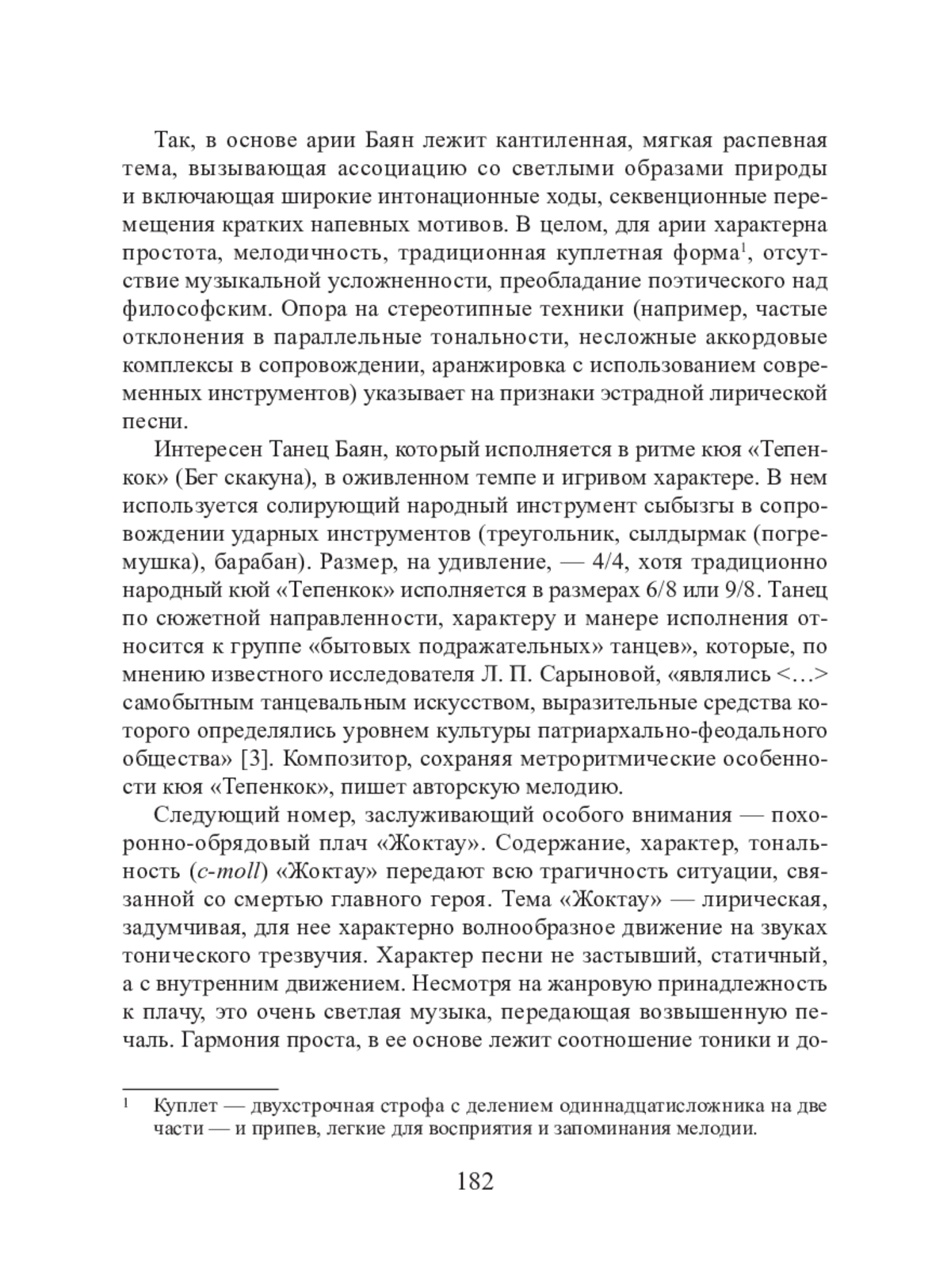 Так, в основе арии Баян лежит кантиленная, мягкая распевная тема, вызывающая ассоциацию со светлыми образами природы и включающая широкие интонационные ходы, секвенционные перемещения кратких напевных мотивов. В целом, для арии характерна простота, мелодичность, традиционная куплетная форма$^1$, отсутствие музыкальной усложненности, преобладание поэтического над философским. Опора на стереотипные техники (например, частые отклонения в параллельные тональности, несложные аккордовые комплексы в сопровождении, аранжировка с использованием современных инструментов) указывает на признаки эстрадной лирической песни.

Интересен Танец Баян, который исполняется в ритме кюя «Тепенкок» (Бег скакуна), в оживленном темпе и игривом характере. В нем используется солирующий народный инструмент сыбызгы в сопровождении ударных инструментов (треугольник, сылдырмак (погремушка), барабан). Размер, на удивление, — 4/4, хотя традиционно народный кюй «Тепенкок» исполняется в размерах 6/8 или 9/8. Танец по сюжетной направленности, характеру и манере исполнения относится к группе «бытовых подражательных» танцев», которые, по мнению известного исследователя Л. П. Сарыновой, «являлись <…> самобытным танцевальным искусством, выразительные средства которого определялись уровнем культуры патриархально-феодального общества» [3]. Композитор, сохраняя метроритмические особенности кюя «Тепенкок», пишет авторскую мелодию.

Следующий номер, заслуживающий особого внимания — похоронно-обрядовый плач «Жоктау». Содержание, характер, тональность (c-moll) «Жоктау» передают всю трагичность ситуации, связанной со смертью главного героя. Тема «Жоктау» — лирическая, задумчивая, для нее характерно волнообразное движение на звуках тонического трезвучия. Характер песни не застывший, статичный, а с внутренним движением. Несмотря на жанровую принадлежность к плачу, это очень светлая музыка, передающая возвышенную печаль. Гармония проста, в ее основе лежит соотношение тоники и до-

$^1$ Куплет — двухстрочная строфа с делением одиннадцатисложника на две части — и припев, легкие для восприятия и запоминания мелодии.

182